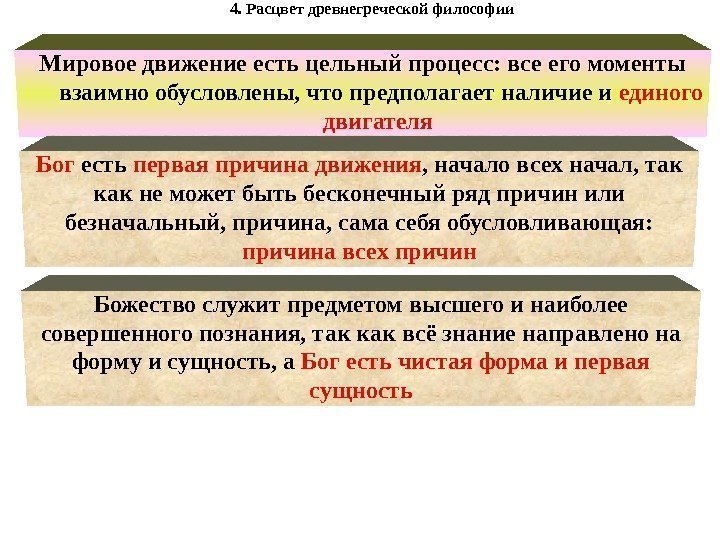 4. Расцвет древнегреческой философии

Мировое движение есть цельный процесс: все его моменты взаимно обусловлены, что предполагает наличие и единого двигателя

Бог есть первая причина движения, начало всех начал, так как не может быть бесконечный ряд причин или безначальный, причина, сама себя обусловливающая: причина всех причин

Божество служит предметом высшего и наиболее совершенного познания, так как всё знание направлено на форму и сущность, а Бог есть чистая форма и первая сущность